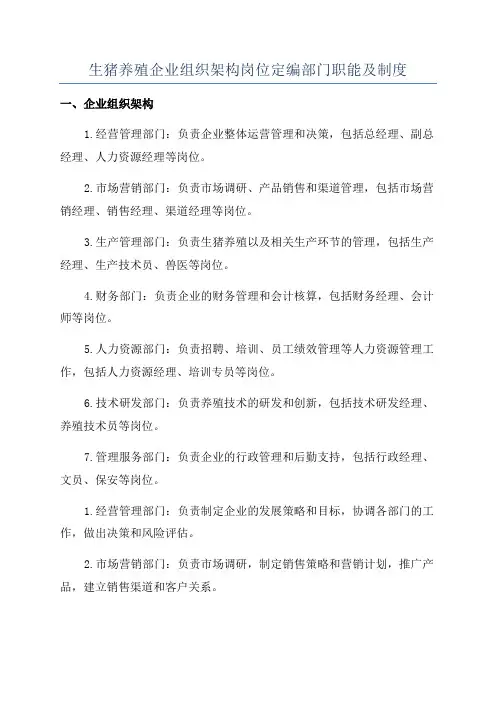 生猪养殖企业组织架构岗位定编部门职能及制度

一、企业组织架构

1.经营管理部门：负责企业整体运营管理和决策，包括总经理、副总经理、人力资源经理等岗位。

2.市场营销部门：负责市场调研、产品销售和渠道管理，包括市场营销经理、销售经理、渠道经理等岗位。

3.生产管理部门：负责生猪养殖以及相关生产环节的管理，包括生产经理、生产技术员、兽医等岗位。

4.财务部门：负责企业的财务管理和会计核算，包括财务经理、会计师等岗位。

5.人力资源部门：负责招聘、培训、员工绩效管理等人力资源管理工作，包括人力资源经理、培训专员等岗位。

6.技术研发部门：负责养殖技术的研发和创新，包括技术研发经理、养殖技术员等岗位。

7.管理服务部门：负责企业的行政管理和后勤支持，包括行政经理、文员、保安等岗位。

1.经营管理部门：负责制定企业的发展策略和目标，协调各部门的工作，做出决策和风险评估。

2.市场营销部门：负责市场调研，制定销售策略和营销计划，推广产品，建立销售渠道和客户关系。